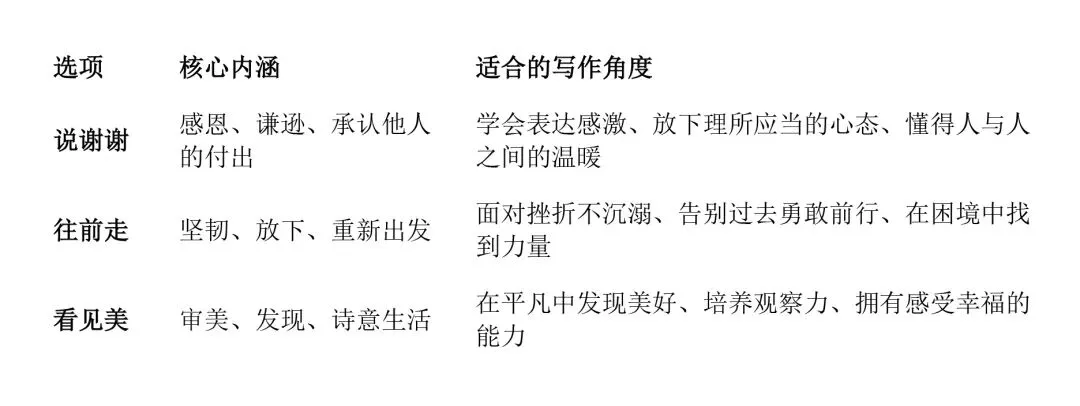 | 选项 | 核心内涵 | 适合的写作角度 |
|---|---|---|
| 说谢谢 | 感恩、谦逊、承认他人的付出 | 学会表达感激、放下理所应当的心态、懂得人与人之间的温暖 |
| 往前走 | 坚韧、放下、重新出发 | 面对挫折不沉溺、告别过去勇敢前行、在困境中找到力量 |
| 看见美 | 审美、发现、诗意生活 | 在平凡中发现美好、培养观察力、拥有感受幸福的能力 |